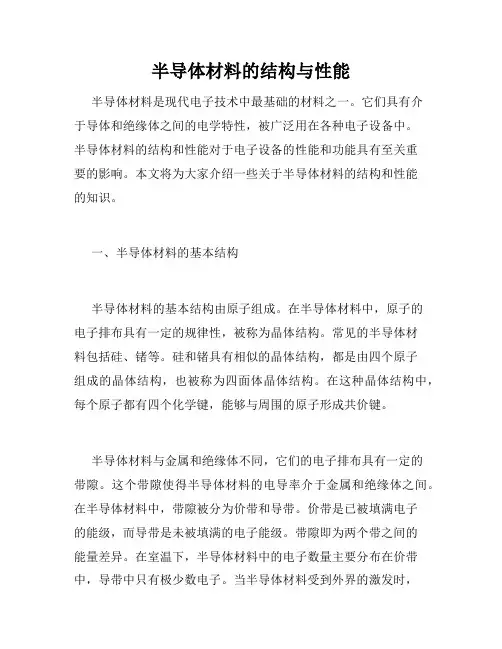 半导体材料的结构与性能

半导体材料是现代电子技术中最基础的材料之一。它们具有介于导体和绝缘体之间的电学特性，被广泛用在各种电子设备中。半导体材料的结构和性能对于电子设备的性能和功能具有至关重要的影响。本文将为大家介绍一些关于半导体材料的结构和性能的知识。

一、半导体材料的基本结构

半导体材料的基本结构由原子组成。在半导体材料中，原子的电子排布具有一定的规律性，被称为晶体结构。常见的半导体材料包括硅、锗等。硅和锗具有相似的晶体结构，都是由四个原子组成的晶体结构，也被称为四面体晶体结构。在这种晶体结构中，每个原子都有四个化学键，能够与周围的原子形成共价键。

半导体材料与金属和绝缘体不同，它们的电子排布具有一定的带隙。这个带隙使得半导体材料的电导率介于金属和绝缘体之间。在半导体材料中，带隙被分为价带和导带。价带是已被填满电子的能级，而导带是未被填满的电子能级。带隙即为两个带之间的能量差异。在室温下，半导体材料中的电子数量主要分布在价带中，导带中只有极少数电子。当半导体材料受到外界的激发时，